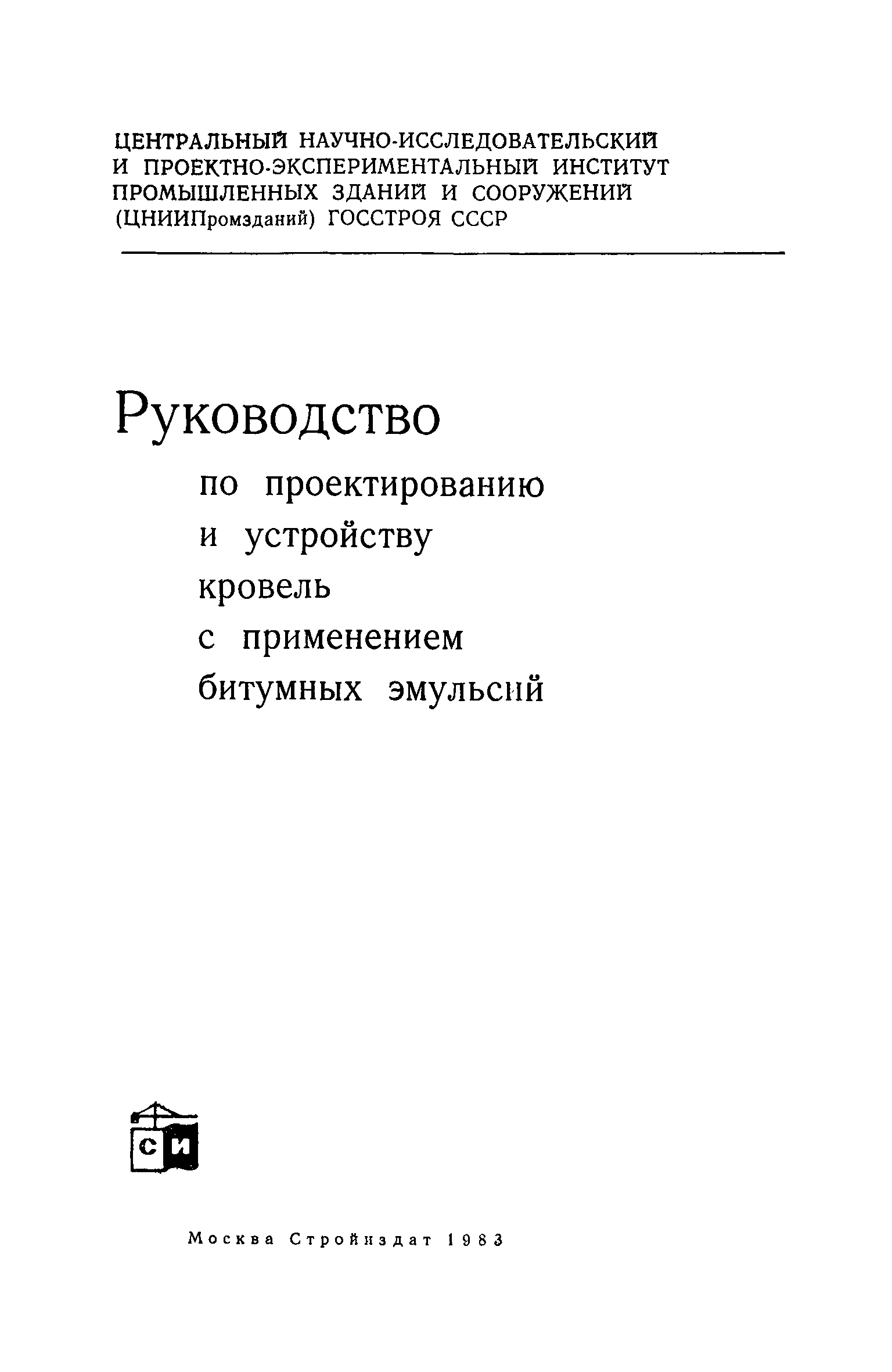 ЦЕНТРАЛЬНЫЙ НАУЧНО-ИССЛЕДОВАТЕЛЬСКИЙ И ПРОЕКТНО-ЭКСПЕРИМЕНТАЛЬНЫЙ ИНСТИТУТ ПРОМЫШЛЕННЫХ ЗДАНИЙ И СООРУЖЕНИЙ (ЦНИИПромзданий) ГОССТРОЯ СССР

Руководство

по проектированию и устройству кровель с применением битумных эмульсий

СИ

Москва Стройиздат 1983